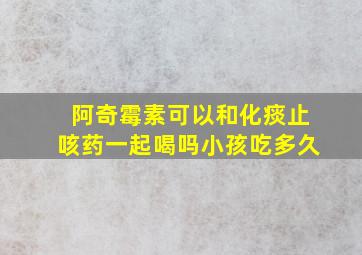 阿奇霉素可以和化痰止咳药一起喝吗小孩吃多久